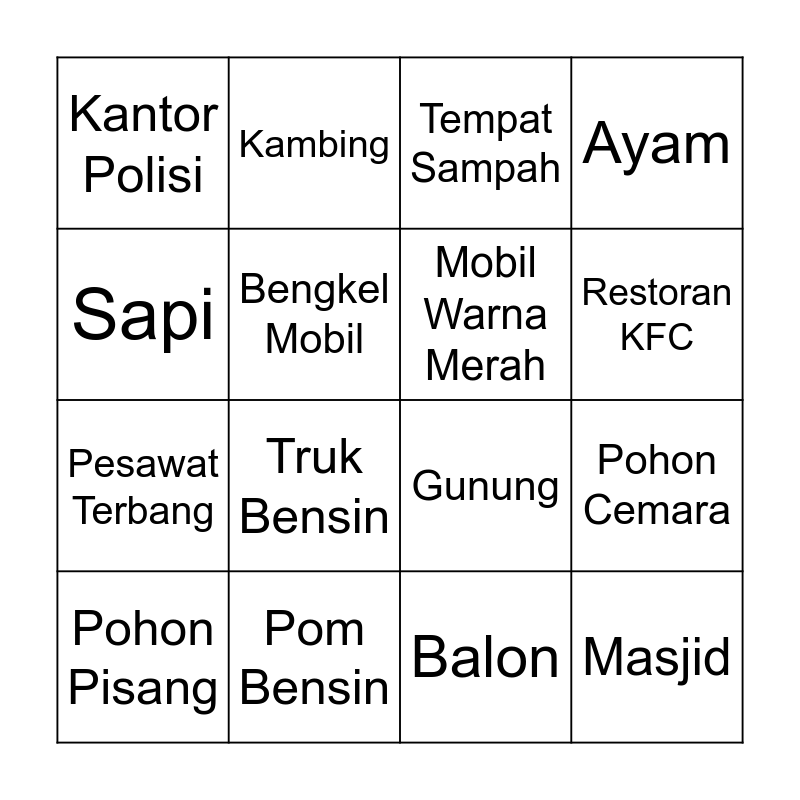 | Kantor Polisi | Kambing | Tempat Sampah | Ayam |
|---|---|---|---|
| Sapi | Bengkel Mobil | Mobil Warna Merah | Restoran KFC |
| Pesawat Terbang | Truk Bensin | Gunung | Pohon Cemara |
| Pohon Pisang | Pom Bensin | Balon | Masjid |